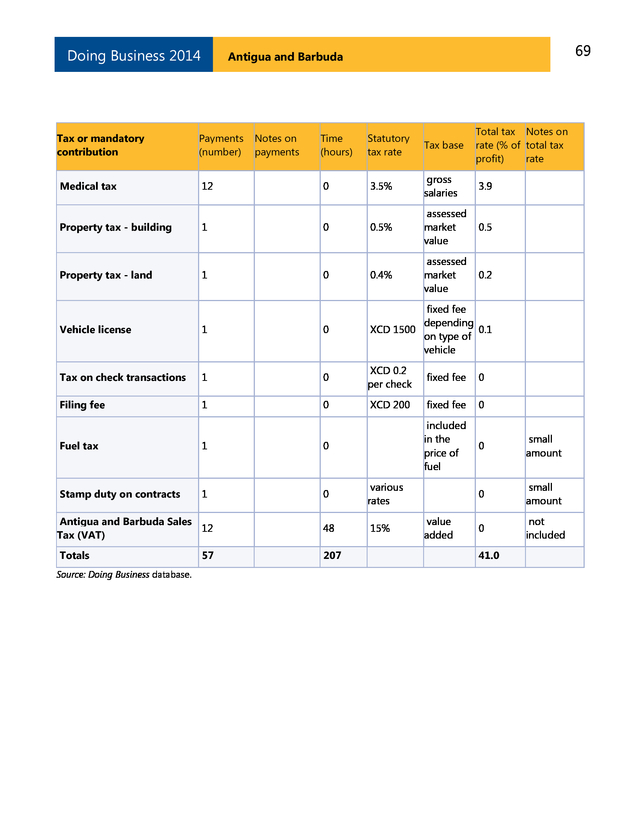 Doing Business 2014 Antigua and Barbuda 69

| Tax or mandatory contribution | Payments (number) | Notes on payments | Time (hours) | Statutory tax rate | Tax base | Total tax rate (% of profit) | Notes on total tax rate |
|---|---|---|---|---|---|---|---|
| Medical tax | 12 | | 0 | 3.5% | gross salaries | 3.9 | |
| Property tax - building | 1 | | 0 | 0.5% | assessed market value | 0.5 | |
| Property tax - land | 1 | | 0 | 0.4% | assessed market value | 0.2 | |
| Vehicle license | 1 | | 0 | XCD 1500 | fixed fee depending on type of vehicle | 0.1 | |
| Tax on check transactions | 1 | | 0 | XCD 0.2 per check | fixed fee | 0 | |
| Filing fee | 1 | | 0 | XCD 200 | fixed fee | 0 | |
| Fuel tax | 1 | | 0 | | included in the price of fuel | 0 | small amount |
| Stamp duty on contracts | 1 | | 0 | various rates | | 0 | small amount |
| Antigua and Barbuda Sales Tax (VAT) | 12 | | 48 | 15% | value added | 0 | not included |
| Totals | 57 | | 207 | | | 41.0 | |

Source: Doing Business database.